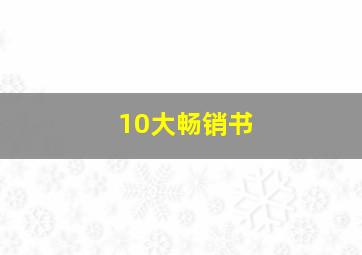 10大畅销书